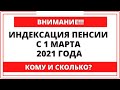 ВНИМАНИЕ!!!

ИНДЕКСАЦИЯ ПЕНСИИ С 1 МАРТА 2021 ГОДА

КОМУ И СКОЛЬКО?